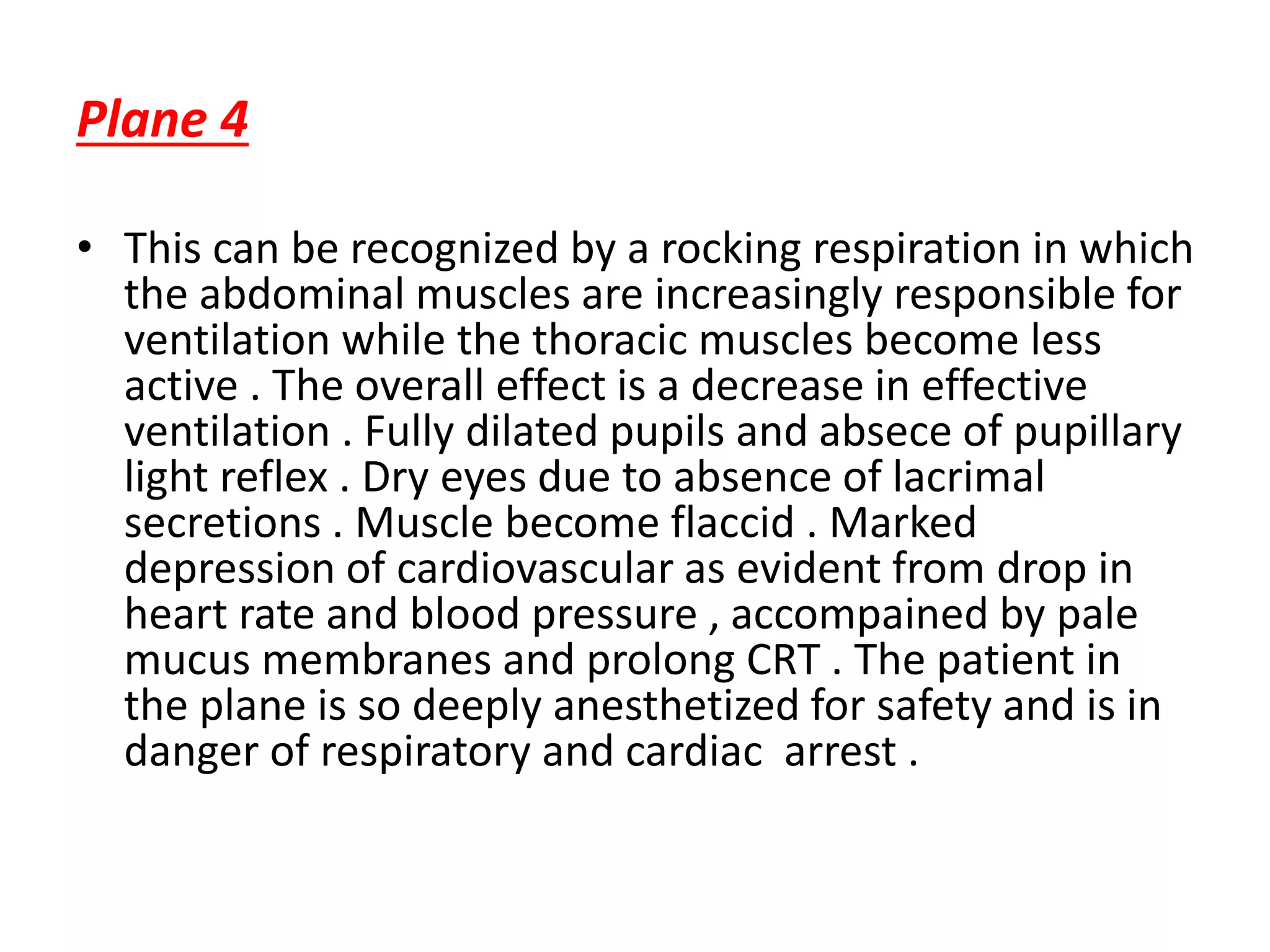 Plane 4

• This can be recognized by a rocking respiration in which the abdominal muscles are increasingly responsible for ventilation while the thoracic muscles become less active . The overall effect is a decrease in effective ventilation . Fully dilated pupils and absece of pupillary light reflex . Dry eyes due to absence of lacrimal secretions . Muscle become flaccid . Marked depression of cardiovascular as evident from drop in heart rate and blood pressure , accompained by pale mucus membranes and prolong CRT . The patient in the plane is so deeply anesthetized for safety and is in danger of respiratory and cardiac arrest .